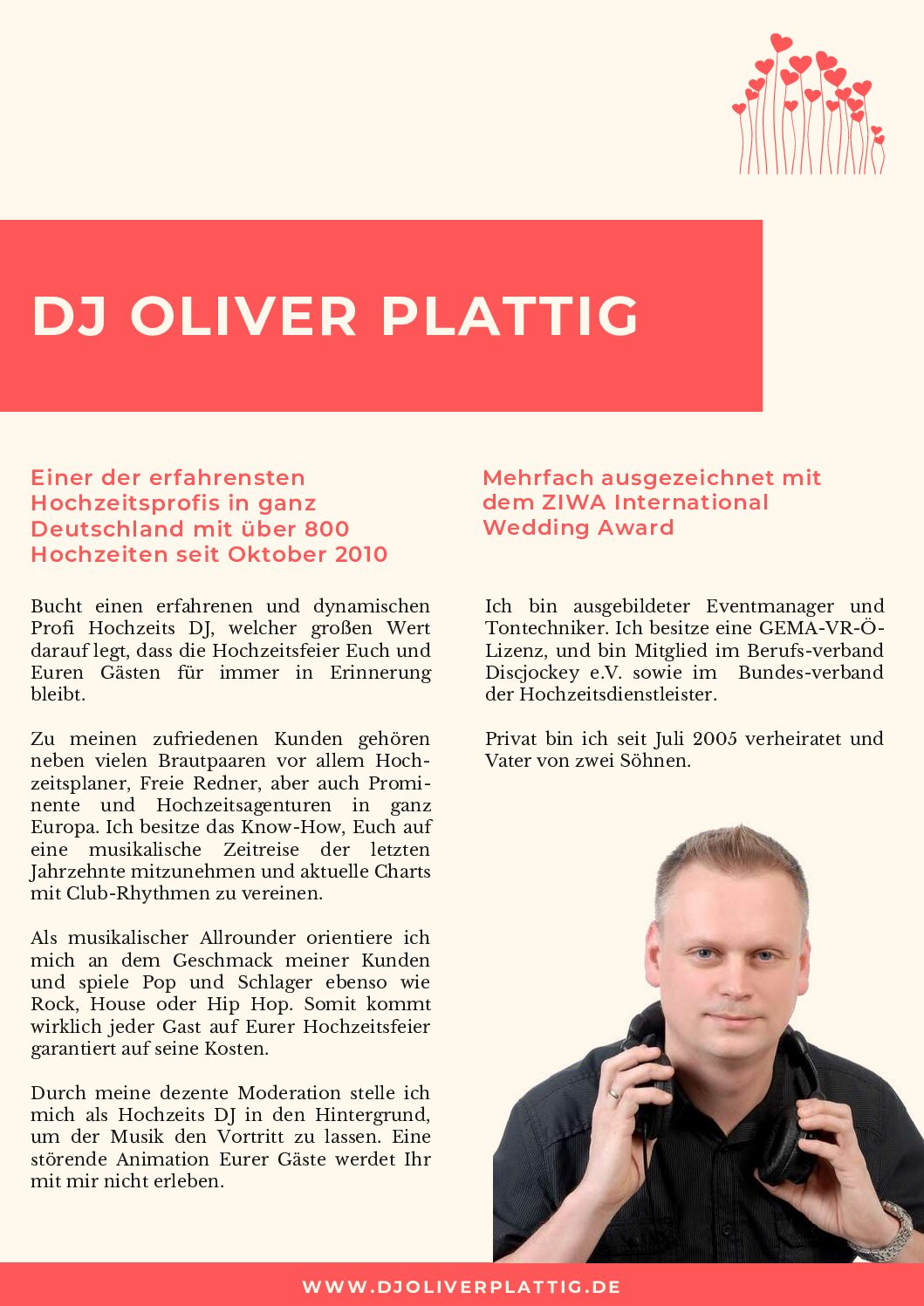 DJ OLIVER PLATTIG

Einer der erfahrensten Hochzeitsprofis in ganz Deutschland mit über 800 Hochzeiten seit Oktober 2010

Bucht einen erfahrenen und dynamischen Profi Hochzeits DJ, welcher großen Wert darauf legt, dass die Hochzeitsfeier Euch und Euren Gästen für immer in Erinnerung bleibt.

Zu meinen zufriedenen Kunden gehören neben vielen Brautpaaren vor allem Hochzeitsplaner, Freie Redner, aber auch Prominente und Hochzeitsagenturen in ganz Europa. Ich besitze das Know-How, Euch auf eine musikalische Zeitreise der letzten Jahrzehnte mitzunehmen und aktuelle Charts mit Club-Rhythmen zu vereinen.

Als musikalischer Allrounder orientiere ich mich an dem Geschmack meiner Kunden und spiele Pop und Schlager ebenso wie Rock, House oder Hip Hop. Somit kommt wirklich jeder Gast auf Eurer Hochzeitsfeier garantiert auf seine Kosten.

Durch meine dezente Moderation stelle ich mich als Hochzeits DJ in den Hintergrund, um der Musik den Vortritt zu lassen. Eine störende Animation Eurer Gäste werdet Ihr mit mir nicht erleben.

Mehrfach ausgezeichnet mit dem ZIWA International Wedding Award

Ich bin ausgebildeter Eventmanager und Tontechniker. Ich besitze eine GEMA-VR-Ö-Lizenz, und bin Mitglied im Berufs-verband Discjockey e.V. sowie im Bundes-verband der Hochzeitsdienstleister.

Privat bin ich seit Juli 2005 verheiratet und Vater von zwei Söhnen.

WWW.DJOLIVERPLATTIG.DE